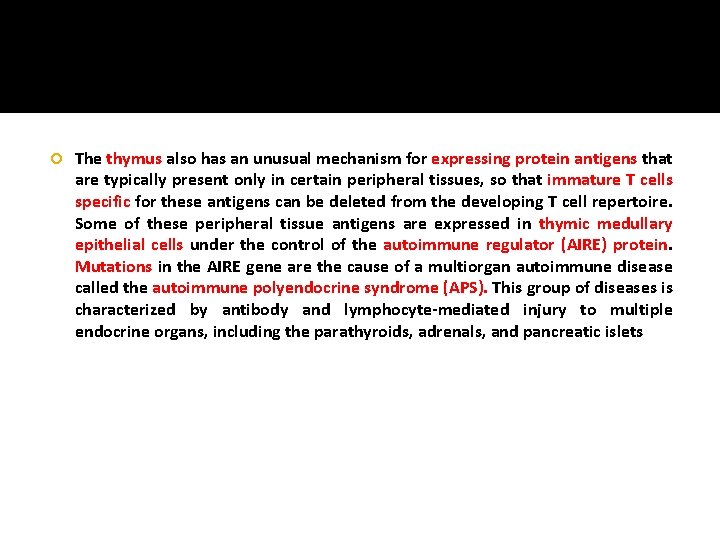 The thymus also has an unusual mechanism for expressing protein antigens that are typically present only in certain peripheral tissues, so that immature T cells specific for these antigens can be deleted from the developing T cell repertoire. Some of these peripheral tissue antigens are expressed in thymic medullary epithelial cells under the control of the autoimmune regulator (AIRE) protein. Mutations in the AIRE gene are the cause of a multiorgan autoimmune disease called the autoimmune polyendocrine syndrome (APS). This group of diseases is characterized by antibody and lymphocyte-mediated injury to multiple endocrine organs, including the parathyroids, adrenals, and pancreatic islets